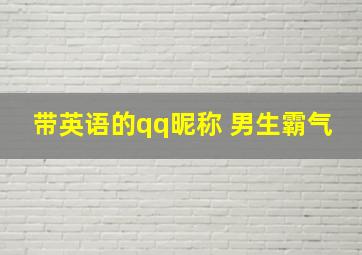 带英语的qq昵称 男生霸气